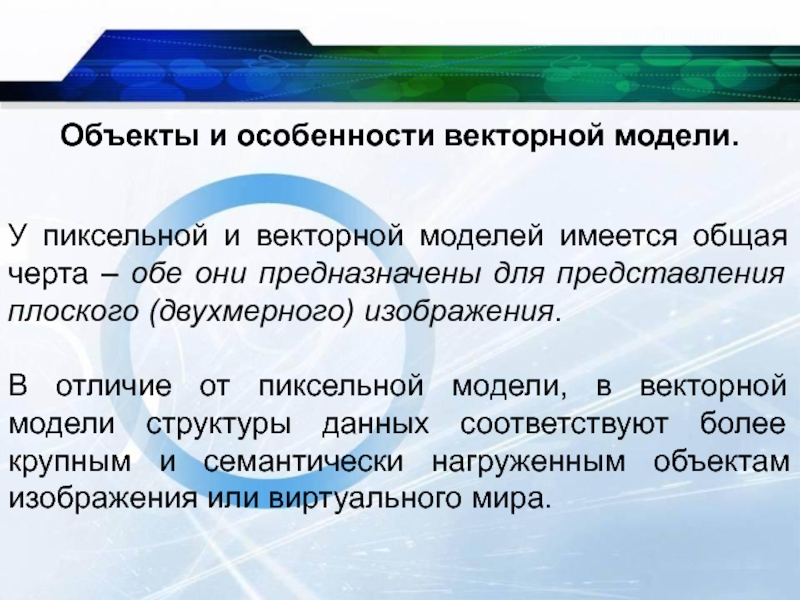 Объекты и особенности векторной модели.

У пиксельной и векторной моделей имеется общая черта – обе они предназначены для представления плоского (двухмерного) изображения.

В отличие от пиксельной модели, в векторной модели структуры данных соответствуют более крупным и семантически нагруженным объектам изображения или виртуального мира.